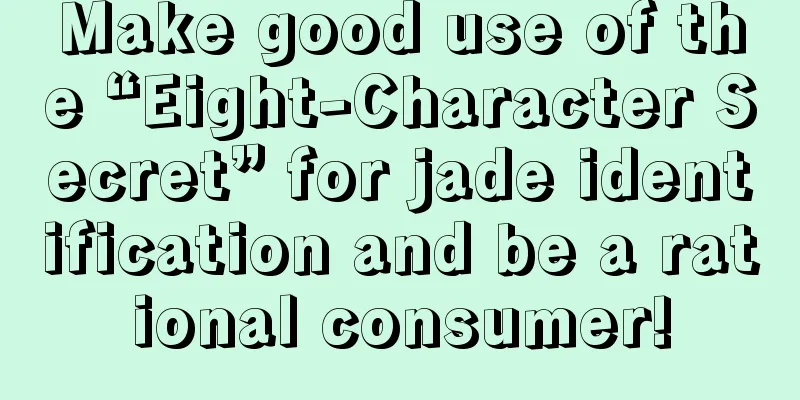 Make good use of the “Eight-Character Secret” for jade identification and be a rational consumer!